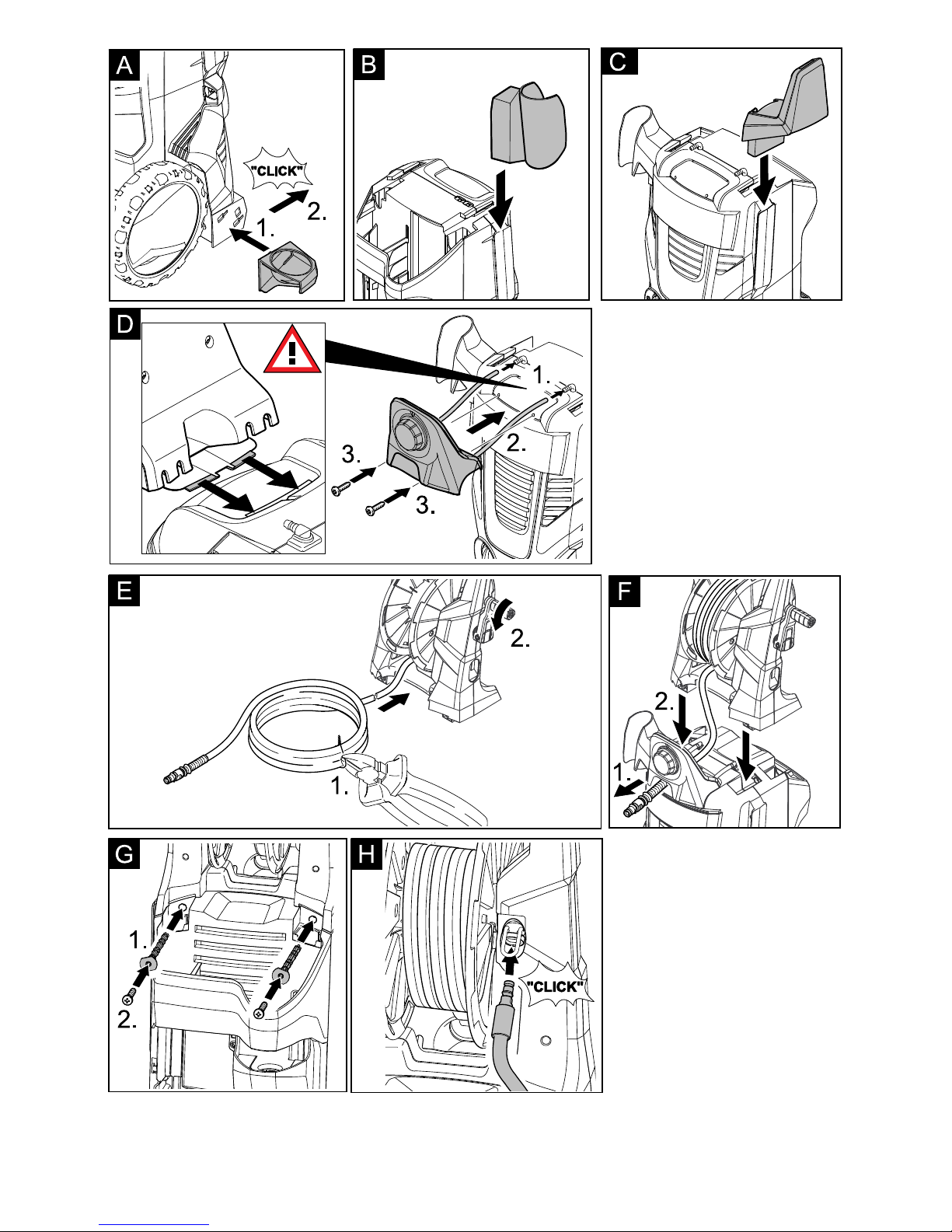 A

"CLICK"

2.

1.

B

C

D

1.

2.

3.

3.

E

2.

1.

F

2.

1.

G

1.

2.

H

"CLICK"